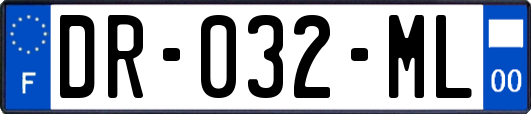 F

DR-032-ML

00